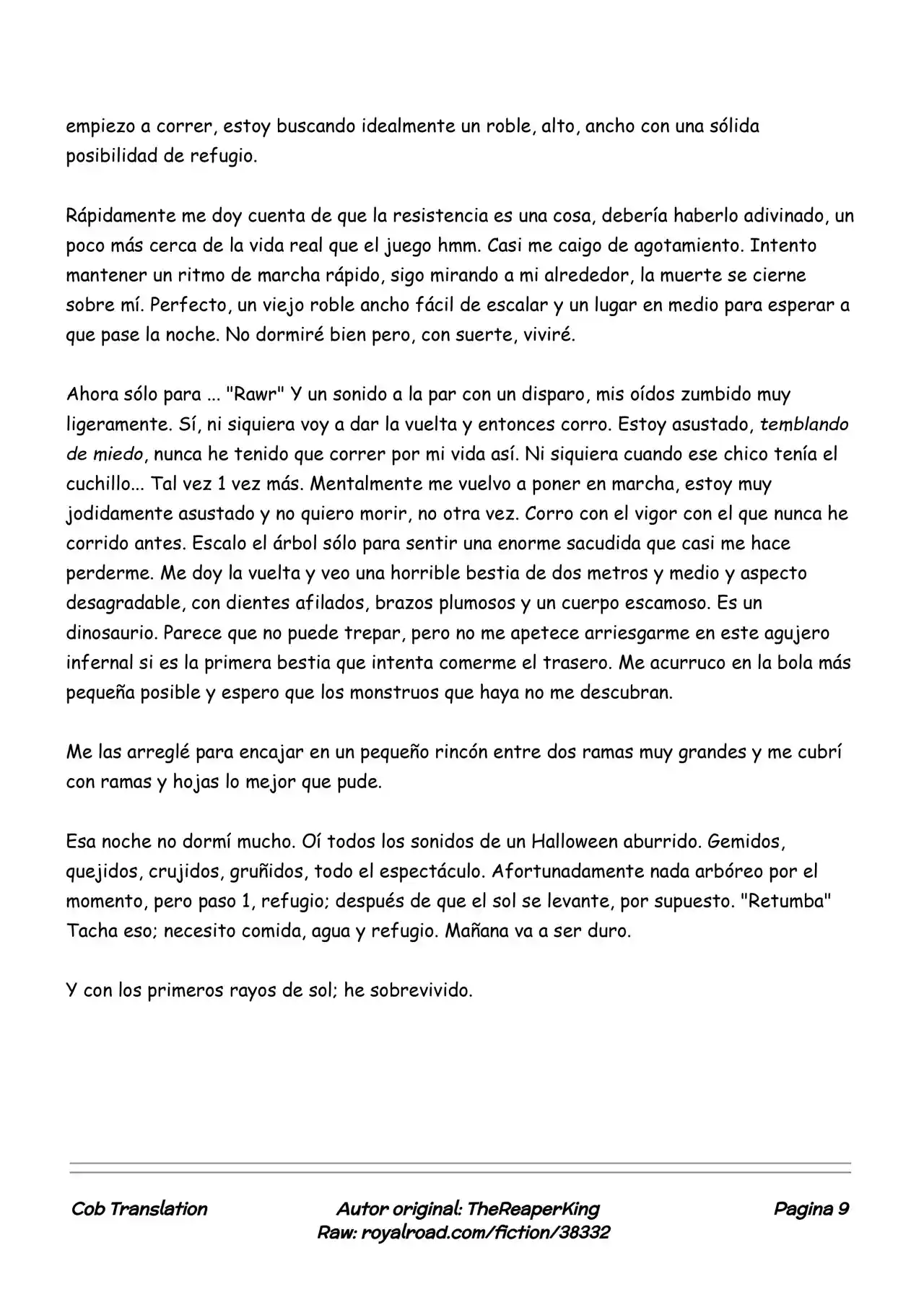 empiezo a correr, estoy buscando idealmente un roble, alto, ancho con una sólida posibilidad de refugio.

Rápidamente me doy cuenta de que la resistencia es una cosa, debería haberlo adivinado, un poco más cerca de la vida real que el juego hmm. Casi me caigo de agotamiento. Intento mantener un ritmo de marcha rápido, sigo mirando a mi alrededor, la muerte se cierne sobre mí. Perfecto, un viejo roble ancho fácil de escalar y un lugar en medio para esperar a que pase la noche. No dormiré bien pero, con suerte, viviré.

Ahora sólo para ... "Rawr" Y un sonido a la par con un disparo, mis oídos zumbido muy ligeramente. Sí, ni siquiera voy a dar la vuelta y entonces corro. Estoy asustado, temblando de miedo, nunca he tenido que correr por mi vida así. Ni siquiera cuando ese chico tenía el cuchillo... Tal vez 1 vez más. Mentalmente me vuelvo a poner en marcha, estoy muy jodidamente asustado y no quiero morir, no otra vez. Corro con el vigor con el que nunca he corrido antes. Escalo el árbol sólo para sentir una enorme sacudida que casi me hace perderme. Me doy la vuelta y veo una horrible bestia de dos metros y medio y aspecto desagradable, con dientes afilados, brazos plumosos y un cuerpo escamoso. Es un dinosaurio. Parece que no puede trepar, pero no me apetece arriesgarme en este agujero infernal si es la primera bestia que intenta comerme el trasero. Me acurruco en la bola más pequeña posible y espero que los monstruos que haya no me descubran.

Me las arreglé para encajar en un pequeño rincón entre dos ramas muy grandes y me cubrí con ramas y hojas lo mejor que pude.

Esa noche no dormí mucho. Oí todos los sonidos de un Halloween aburrido. Gemidos, quejidos, crujidos, gruñidos, todo el espectáculo. Afortunadamente nada arbóreo por el momento, pero paso 1, refugio; después de que el sol se levante, por supuesto. "Retumba" Tacha eso; necesito comida, agua y refugio. Mañana va a ser duro.

Y con los primeros rayos de sol; he sobrevivido.

Cob Translation
Autor original: TheReaperKing
Raw: royalroad.com/fiction/38332
Pagina 9